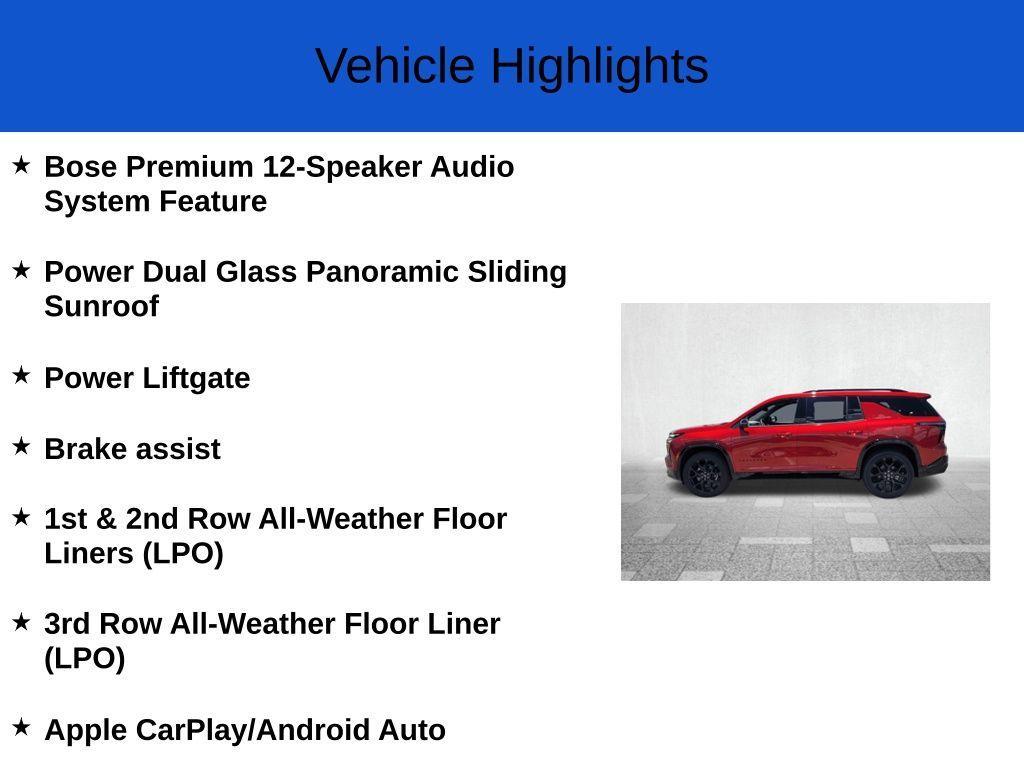 Vehicle Highlights

★ Bose Premium 12-Speaker Audio System Feature

★ Power Dual Glass Panoramic Sliding Sunroof

★ Power Liftgate

★ Brake assist

★ 1st & 2nd Row All-Weather Floor Liners (LPO)

★ 3rd Row All-Weather Floor Liner (LPO)

★ Apple CarPlay/Android Auto